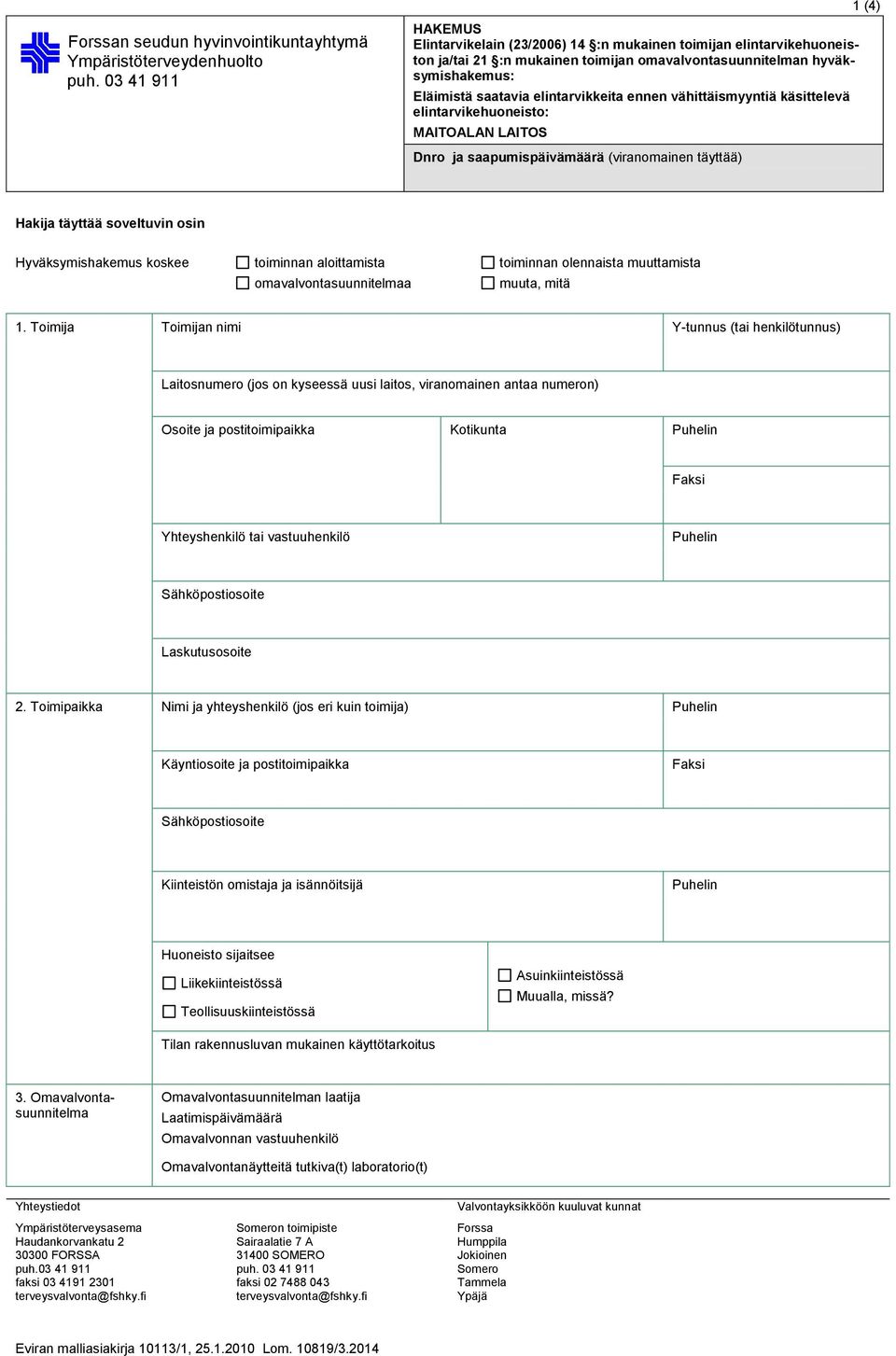 1 (4)

Forssan seudun hyvinvointikuntayhtymä
Ympäristöterveydenhuolto
puh. 03 41 911

HAKEMUS
Elintarvikelain (23/2006) 14 §:n mukainen toimijan elintarvikehuoneiston ja/tai 21 §:n mukainen toimijan omavalvontasuunnitelman hyväksymishakemus:
Eläimistä saatavia elintarvikkeita ennen vähittäismyyntiä käsittelevä elintarvikehuoneisto:
MAITOALAN LAITOS

Dnro ja saapumispäivämäärä (viranomainen täyttää)

Hakija täyttää soveltuvin osin

Hyväksymishakemus koskee
☐ toiminnan aloittamista
☐ omavalvontasuunnitelmaa
☐ toiminnan olennaista muuttamista
☐ muuta, mitä

1. Toimija
Toimijan nimi
Y-tunnus (tai henkilötunnus)
Laitosnumero (jos on kyseessä uusi laitos, viranomainen antaa numeron)
Osoite ja postitoimipaikka
Kotikunta
Puhelin
Faksi
Yhteyshenkilö tai vastuuhenkilö
Puhelin
Sähköpostiosoite
Laskutusosoite

2. Toimipaikka
Nimi ja yhteyshenkilö (jos eri kuin toimija)
Puhelin
Käyntiosoite ja postitoimipaikka
Faksi
Sähköpostiosoite
Kiinteistön omistaja ja isännöitsijä
Puhelin
Huoneisto sijaitsee
☐ Liikekiinteistössä
☐ Teollisuuskiinteistössä
☐ Asuinkiinteistössä
☐ Muualla, missä?
Tilan rakennusluvan mukainen käyttötarkoitus

3. Omavalvontasuunnitelma
Omavalvontasuunnitelman laatija
Laatimispäivämäärä
Omavalvonnan vastuuhenkilö
Omavalvontanäytteitä tutkiva(t) laboratorio(t)

Yhteystiedot
Ympäristöterveysasema
Haudankorvankatu 2
30300 FORSSA
puh.03 41 911
faksi 03 4191 2301
terveysvalvonta@fshky.fi

Someron toimipiste
Sairaalatie 7 A
31400 SOMERO
puh. 03 41 911
faksi 02 7488 043
terveysvalvonta@fshky.fi

Valvontayksikköön kuuluvat kunnat
Forssa
Humppila
Jokioinen
Somero
Tammela
Ypäjä

Eviran malliasiakirja 10113/1, 25.1.2010 Lom. 10819/3.2014